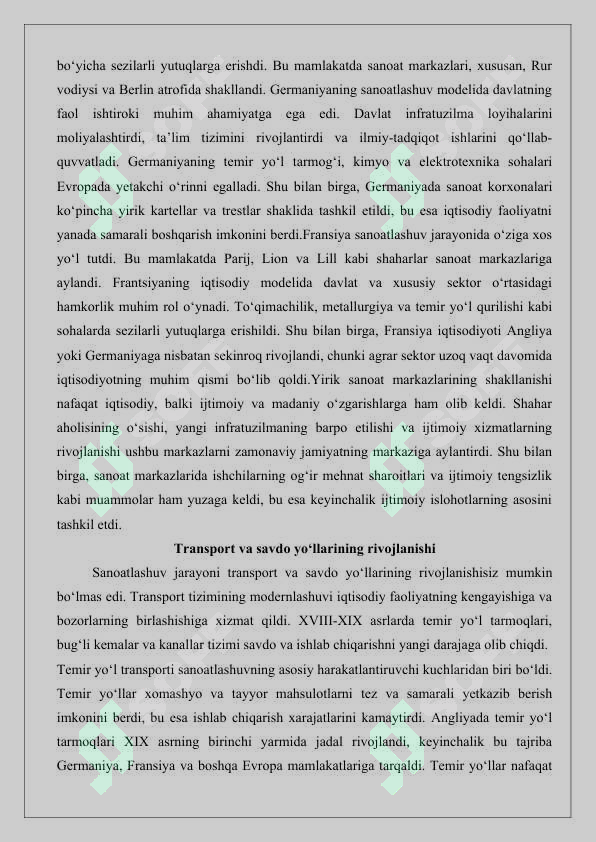 bo‘yicha sezilarli yutuqlarga erishdi. Bu mamlakatda sanoat markazlari, xususan, Rur vodiysi va Berlin atrofida shakllandi. Germaniyaning sanoatlashuv modelida davlatning faol ishtiroki muhim ahamiyatga ega edi. Davlat infratuzilma loyihalarini moliyalashtirdi, ta’lim tizimini rivojlantirdi va ilmiy-tadqiqot ishlarini qo‘llab-quvvatladi. Germaniyaning temir yo‘l tarmog‘i, kimyo va elektrotexnika sohalari Evropada yetakchi o‘rinni egalladi. Shu bilan birga, Germaniyada sanoat korxonalari ko‘pincha yirik kartellar va trestlar shaklida tashkil etildi, bu esa iqtisodiy faoliyatni yanada samarali boshqarish imkonini berdi.Fransiya sanoatlashuv jarayonida o‘ziga xos yo‘l tutdi. Bu mamlakatda Parij, Lion va Lill kabi shaharlar sanoat markazlariga aylandi. Frantsiyaning iqtisodiy modelida davlat va xususiy sektor o‘rtasidagi hamkorlik muhim rol o‘ynadi. To‘qimachilik, metallurgiya va temir yo‘l qurilishi kabi sohalarda sezilarli yutuqlarga erishildi. Shu bilan birga, Fransiya iqtisodiyoti Angliya yoki Germaniyaga nisbatan sekinroq rivojlandi, chunki agrar sektor uzoq vaqt davomida iqtisodiyotning muhim qismi bo‘lib qoldi.Yirik sanoat markazlarining shakllanishi nafaqat iqtisodiy, balki ijtimoiy va madaniy o‘zgarishlarga ham olib keldi. Shahar aholisining o‘sishi, yangi infratuzilmaning barpo etilishi va ijtimoiy xizmatlarning rivojlanishi ushbu markazlarni zamonaviy jamiyatning markaziga aylantirdi. Shu bilan birga, sanoat markazlarida ishchilarning og‘ir mehnat sharoitlari va ijtimoiy tengsizlik kabi muammolar ham yuzaga keldi, bu esa keyinchalik ijtimoiy islohotlarning asosini tashkil etdi.

Transport va savdo yo‘llarining rivojlanishi

Sanoatlashuv jarayoni transport va savdo yo‘llarining rivojlanishisiz mumkin bo‘lmas edi. Transport tizimining modernlashuvi iqtisodiy faoliyatning kengayishiga va bozorlarning birlashishiga xizmat qildi. XVIII-XIX asrlarda temir yo‘l tarmoqlari, bug‘li kemalar va kanallar tizimi savdo va ishlab chiqarishni yangi darajaga olib chiqdi.

Temir yo‘l transporti sanoatlashuvning asosiy harakatlantiruvchi kuchlaridan biri bo‘ldi. Temir yo‘llar xomashyo va tayyor mahsulotlarni tez va samarali yetkazib berish imkonini berdi, bu esa ishlab chiqarish xarajatlarini kamaytirdi. Angliyada temir yo‘l tarmoqlari XIX asrning birinchi yarmida jadal rivojlandi, keyinchalik bu tajriba Germaniya, Fransiya va boshqa Evropa mamlakatlariga tarqaldi. Temir yo‘llar nafaqat